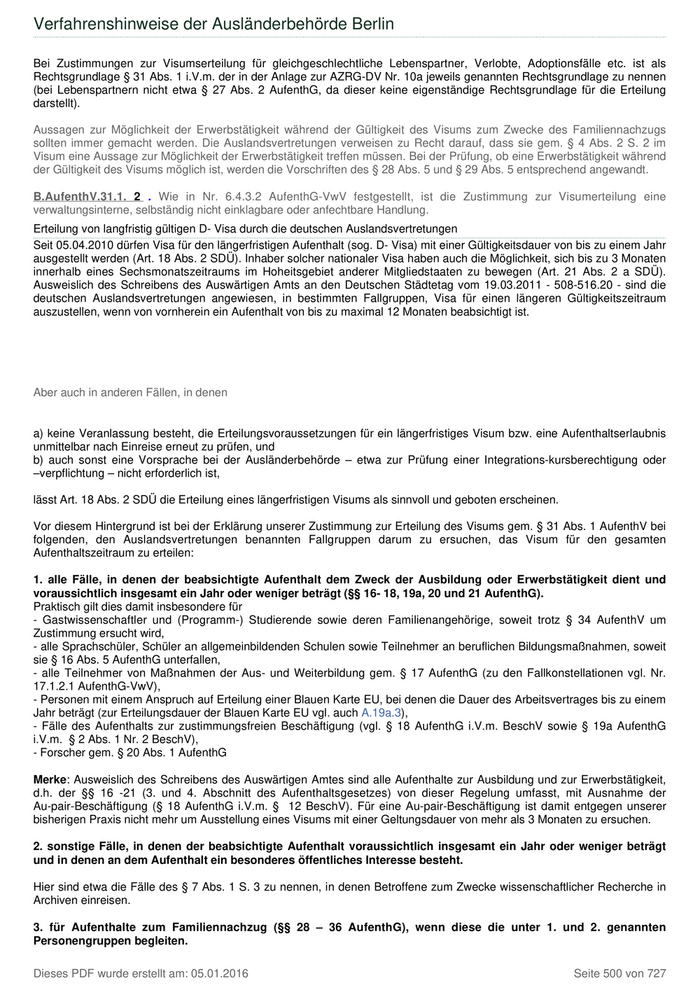 Verfahrenshinweise der Ausländerbehörde Berlin

Bei Zustimmungen zur Visumserteilung für gleichgeschlechtliche Lebenspartner, Verlobte, Adoptionsfälle etc. ist als Rechtsgrundlage § 31 Abs. 1 i.V.m. der in der Anlage zur AZRG-DV Nr. 10a jeweils genannten Rechtsgrundlage zu nennen (bei Lebenspartnern nicht etwa § 27 Abs. 2 AufenthG, da dieser keine eigenständige Rechtsgrundlage für die Erteilung darstellt).

Aussagen zur Möglichkeit der Erwerbstätigkeit während der Gültigkeit des Visums zum Zwecke des Familiennachzugs sollten immer gemacht werden. Die Auslandsvertretungen verweisen zu Recht darauf, dass sie gem. § 4 Abs. 2 S. 2 im Visum eine Aussage zur Möglichkeit der Erwerbstätigkeit treffen müssen. Bei der Prüfung, ob eine Erwerbstätigkeit während der Gültigkeit des Visums möglich ist, werden die Vorschriften des § 28 Abs. 5 und § 29 Abs. 5 entsprechend angewandt.

B.AufenthV.31.1. 2 . Wie in Nr. 6.4.3.2 AufenthG-VwV festgestellt, ist die Zustimmung zur Visumerteilung eine verwaltungsinterne, selbständig nicht einklagbare oder anfechtbare Handlung.

Erteilung von langfristig gültigen D- Visa durch die deutschen Auslandsvertretungen

Seit 05.04.2010 dürfen Visa für den längerfristigen Aufenthalt (sog. D- Visa) mit einer Gültigkeitsdauer von bis zu einem Jahr ausgestellt werden (Art. 18 Abs. 2 SDÜ). Inhaber solcher nationaler Visa haben auch die Möglichkeit, sich bis zu 3 Monaten innerhalb eines Sechsmonatszeitraums im Hoheitsgebiet anderer Mitgliedstaaten zu bewegen (Art. 21 Abs. 2 a SDÜ). Ausweislich des Schreibens des Auswärtigen Amts an den Deutschen Städtetag vom 19.03.2011 - 508-516.20 - sind die deutschen Auslandsvertretungen angewiesen, in bestimmten Fallgruppen, Visa für einen längeren Gültigkeitszeitraum auszustellen, wenn von vornherein ein Aufenthalt von bis zu maximal 12 Monaten beabsichtigt ist.

Aber auch in anderen Fällen, in denen

a) keine Veranlassung besteht, die Erteilungsvoraussetzungen für ein längerfristiges Visum bzw. eine Aufenthaltserlaubnis unmittelbar nach Einreise erneut zu prüfen, und
b) auch sonst eine Vorsprache bei der Ausländerbehörde – etwa zur Prüfung einer Integrations-kursberechtigung oder –verpflichtung – nicht erforderlich ist,

lässt Art. 18 Abs. 2 SDÜ die Erteilung eines längerfristigen Visums als sinnvoll und geboten erscheinen.

Vor diesem Hintergrund ist bei der Erklärung unserer Zustimmung zur Erteilung des Visums gem. § 31 Abs. 1 AufenthV bei folgenden, den Auslandsvertretungen benannten Fallgruppen darum zu ersuchen, das Visum für den gesamten Aufenthaltszeitraum zu erteilen:

1. alle Fälle, in denen der beabsichtigte Aufenthalt dem Zweck der Ausbildung oder Erwerbstätigkeit dient und voraussichtlich insgesamt ein Jahr oder weniger beträgt (§§ 16- 18, 19a, 20 und 21 AufenthG).
Praktisch gilt dies damit insbesondere für
- Gastwissenschaftler und (Programm-) Studierende sowie deren Familienangehörige, soweit trotz § 34 AufenthV um Zustimmung ersucht wird,
- alle Sprachschüler, Schüler an allgemeinbildenden Schulen sowie Teilnehmer an beruflichen Bildungsmaßnahmen, soweit sie § 16 Abs. 5 AufenthG unterfallen,
- alle Teilnehmer von Maßnahmen der Aus- und Weiterbildung gem. § 17 AufenthG (zu den Fallkonstellationen vgl. Nr. 17.1.2.1 AufenthG-VwV),
- Personen mit einem Anspruch auf Erteilung einer Blauen Karte EU, bei denen die Dauer des Arbeitsvertrages bis zu einem Jahr beträgt (zur Erteilungsdauer der Blauen Karte EU vgl. auch A.19a.3),
- Fälle des Aufenthalts zur zustimmungsfreien Beschäftigung (vgl. § 18 AufenthG i.V.m. BeschV sowie § 19a AufenthG i.V.m. § 2 Abs. 1 Nr. 2 BeschV),
- Forscher gem. § 20 Abs. 1 AufenthG

Merke: Ausweislich des Schreibens des Auswärtigen Amtes sind alle Aufenthalte zur Ausbildung und zur Erwerbstätigkeit, d.h. der §§ 16 -21 (3. und 4. Abschnitt des Aufenthaltsgesetzes) von dieser Regelung umfasst, mit Ausnahme der Au-pair-Beschäftigung (§ 18 AufenthG i.V.m. § 12 BeschV). Für eine Au-pair-Beschäftigung ist damit entgegen unserer bisherigen Praxis nicht mehr um Ausstellung eines Visums mit einer Geltungsdauer von mehr als 3 Monaten zu ersuchen.

2. sonstige Fälle, in denen der beabsichtigte Aufenthalt voraussichtlich insgesamt ein Jahr oder weniger beträgt und in denen an dem Aufenthalt ein besonderes öffentliches Interesse besteht.

Hier sind etwa die Fälle des § 7 Abs. 1 S. 3 zu nennen, in denen Betroffene zum Zwecke wissenschaftlicher Recherche in Archiven einreisen.

3. für Aufenthalte zum Familiennachzug (§§ 28 – 36 AufenthG), wenn diese die unter 1. und 2. genannten Personengruppen begleiten.

Dieses PDF wurde erstellt am: 05.01.2016 Seite 500 von 727